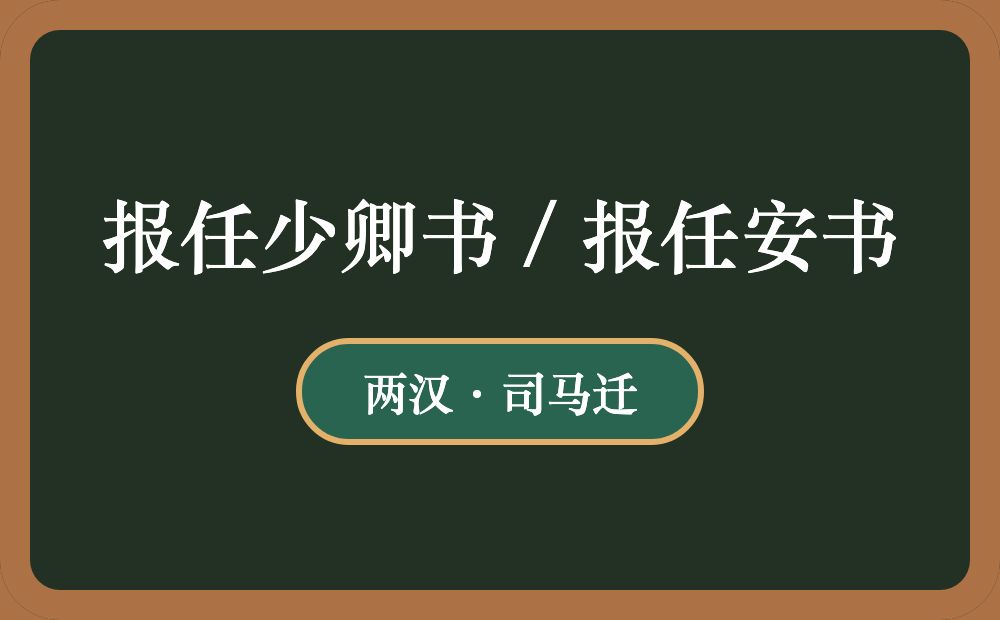 报任少卿书 / 报任安书

两汉 · 司马迁